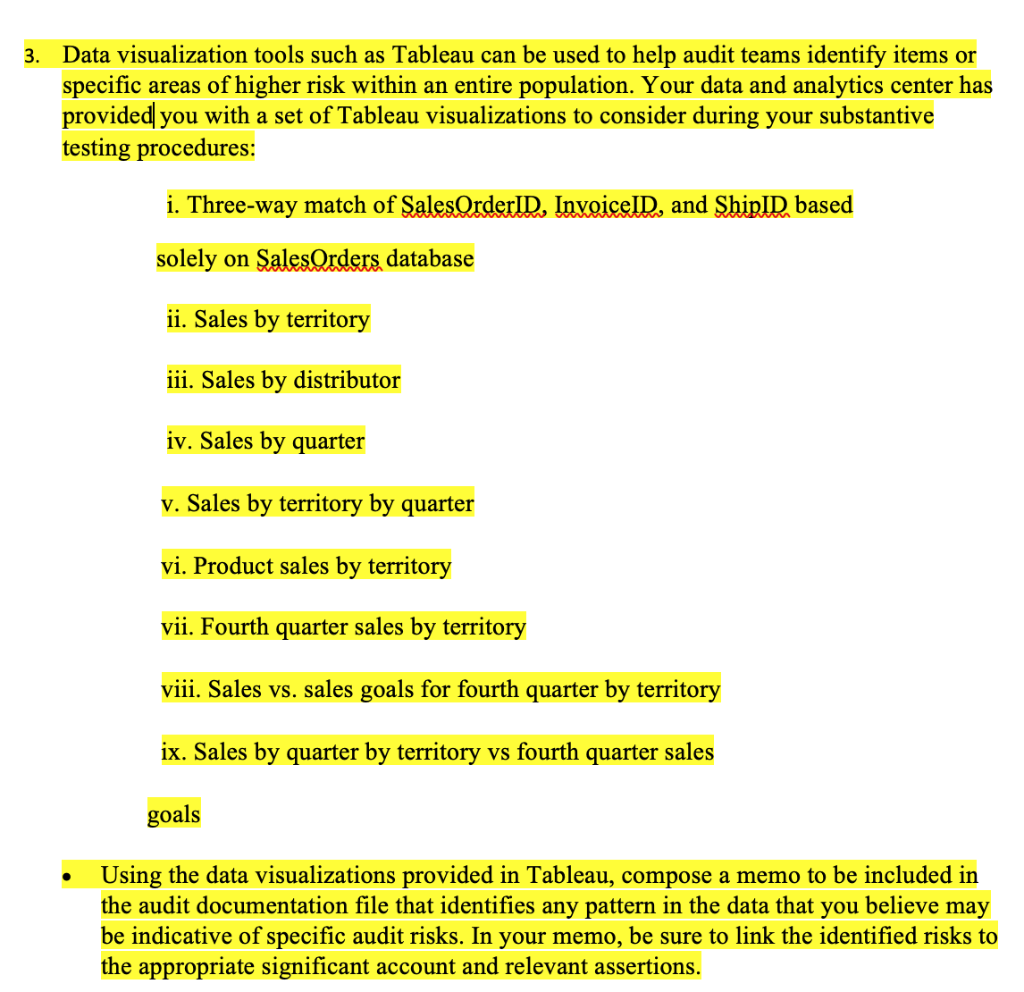 3. Data visualization tools such as Tableau can be used to help audit teams identify items or specific areas of higher risk within an entire population. Your data and analytics center has provided you with a set of Tableau visualizations to consider during your substantive testing procedures:

i. Three-way match of SalesOrderID, InvoiceID, and ShipID based solely on SalesOrders database

ii. Sales by territory

iii. Sales by distributor

iv. Sales by quarter

v. Sales by territory by quarter

vi. Product sales by territory

vii. Fourth quarter sales by territory

viii. Sales vs. sales goals for fourth quarter by territory

ix. Sales by quarter by territory vs fourth quarter sales goals

• Using the data visualizations provided in Tableau, compose a memo to be included in the audit documentation file that identifies any pattern in the data that you believe may be indicative of specific audit risks. In your memo, be sure to link the identified risks to the appropriate significant account and relevant assertions.